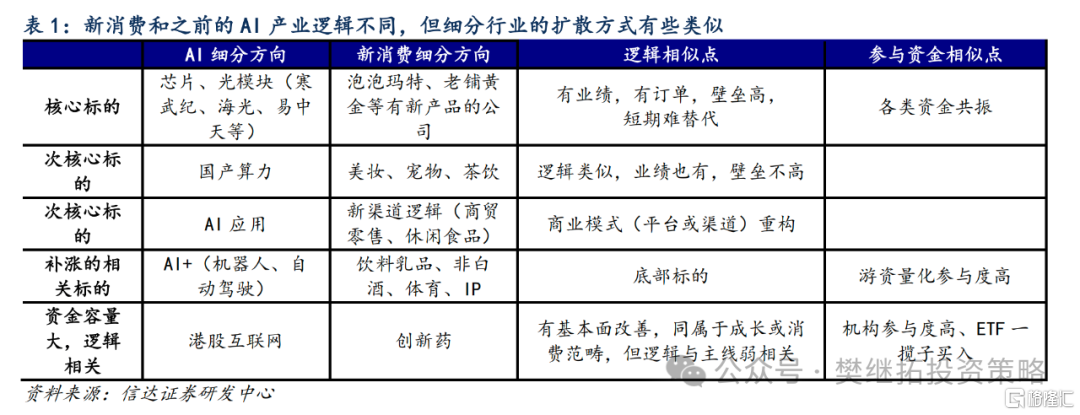 表 1：新消费和之前的 AI 产业逻辑不同，但细分行业的扩散方式有些类似

|  | AI 细分方向 | 新消费细分方向 | 逻辑相似点 | 参与资金相似点 |
|---|---|---|---|---|
| 核心标的 | 芯片、光模块（寒武纪、海光、易中天等） | 泡泡玛特、老铺黄金等有新产品的公司 | 有业绩，有订单，壁垒高，短期难替代 | 各类资金共振 |
| 次核心标的 | 国产算力 | 美妆、宠物、茶饮 | 逻辑类似，业绩也有，壁垒不高 |  |
| 次核心标的 | AI 应用 | 新渠道逻辑（商贸零售、休闲食品） | 商业模式（平台或渠道）重构 |  |
| 补涨的相关标的 | AI+（机器人、自动驾驶） | 饮料乳品、非白酒、体育、IP | 底部标的 | 游资量化参与度高 |
| 资金容量大，逻辑相关 | 港股互联网 | 创新药 | 有基本面改善，同属于成长或消费范畴，但逻辑与主线弱相关 | 机构参与度高、ETF 一揽子买入 |

资料来源：信达证券研发中心

公众号 · 樊继拓投资策略

格隆汇